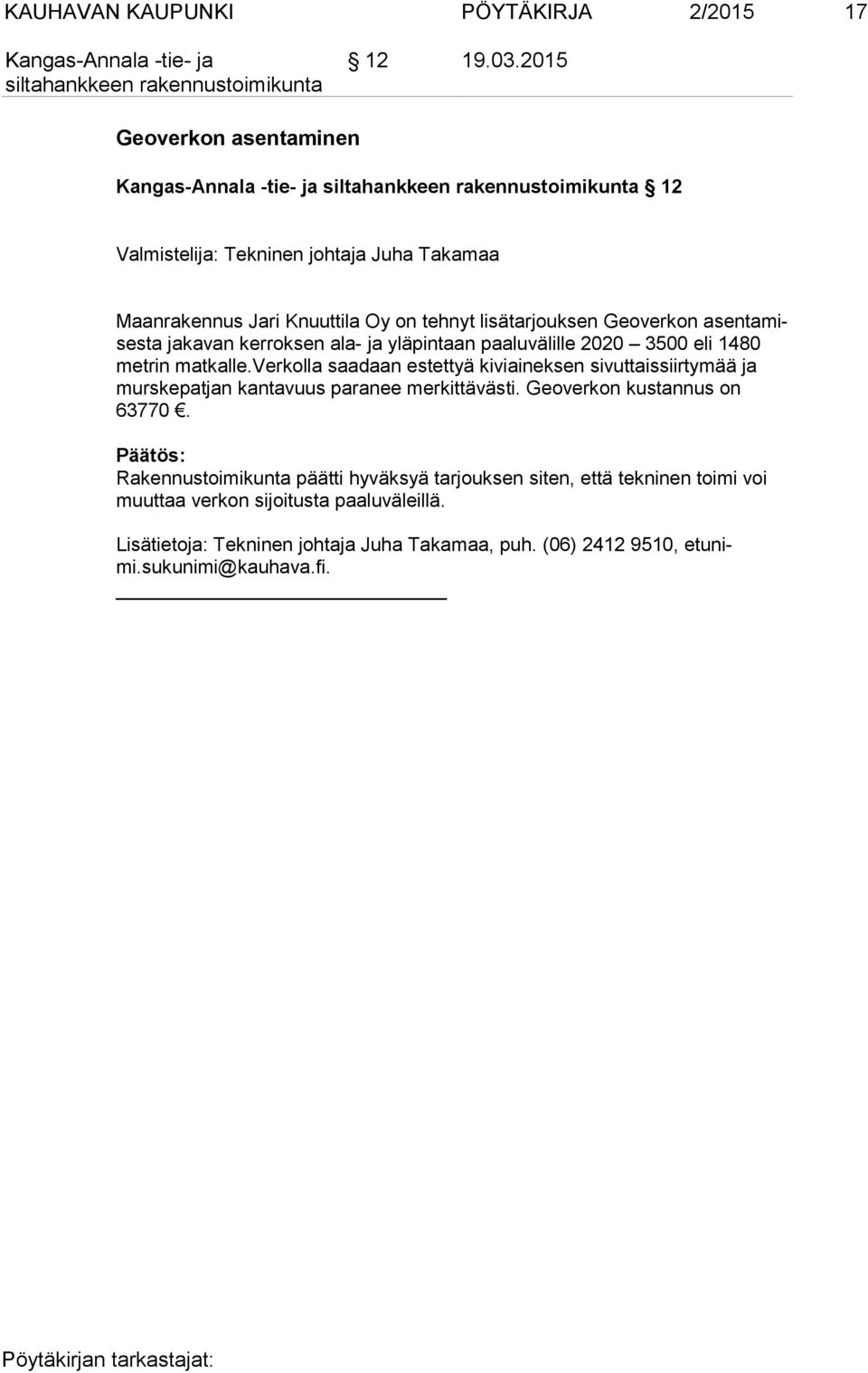 KAUHAVAN KAUPUNKI PÖYTÄKIRJA 2/2015 17

Kangas-Annala -tie- ja siltahankkeen rakennustoimikunta § 12 19.03.2015

Geoverkon asentaminen

Kangas-Annala -tie- ja siltahankkeen rakennustoimikunta § 12

Valmistelija: Tekninen johtaja Juha Takamaa

Maanrakennus Jari Knuuttila Oy on tehnyt lisätarjouksen Geoverkon asentamisesta jakavan kerroksen ala- ja yläpintaan paaluvälille 2020 – 3500 eli 1480 metrin matkalle.Verkolla saadaan estettyä kiviaineksen sivuttaissiirtymää ja murskepatjan kantavuus paranee merkittävästi. Geoverkon kustannus on 63770 €.

Päätös:
Rakennustoimikunta päätti hyväksyä tarjouksen siten, että tekninen toimi voi muuttaa verkon sijoitusta paaluväleillä.

Lisätietoja: Tekninen johtaja Juha Takamaa, puh. (06) 2412 9510, etunimi.sukunimi@kauhava.fi.

Pöytäkirjan tarkastajat: